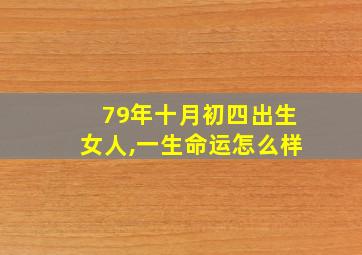 79年十月初四出生女人,一生命运怎么样